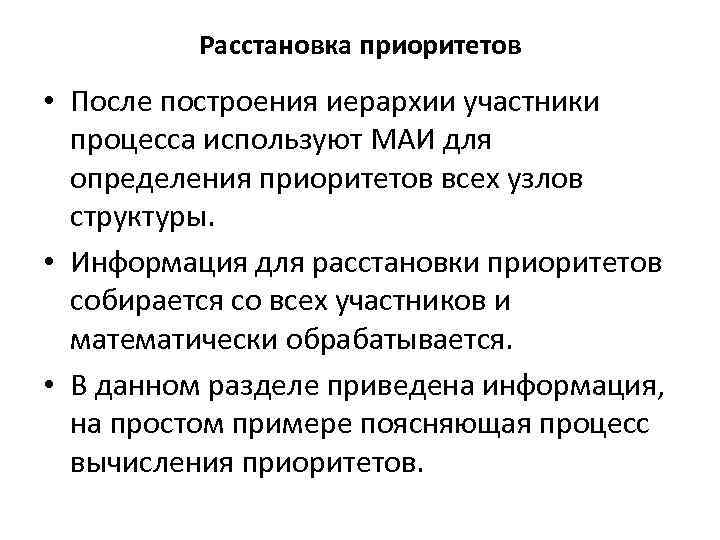 Расстановка приоритетов

• После построения иерархии участники процесса используют МАИ для определения приоритетов всех узлов структуры.

• Информация для расстановки приоритетов собирается со всех участников и математически обрабатывается.

• В данном разделе приведена информация, на простом примере поясняющая процесс вычисления приоритетов.